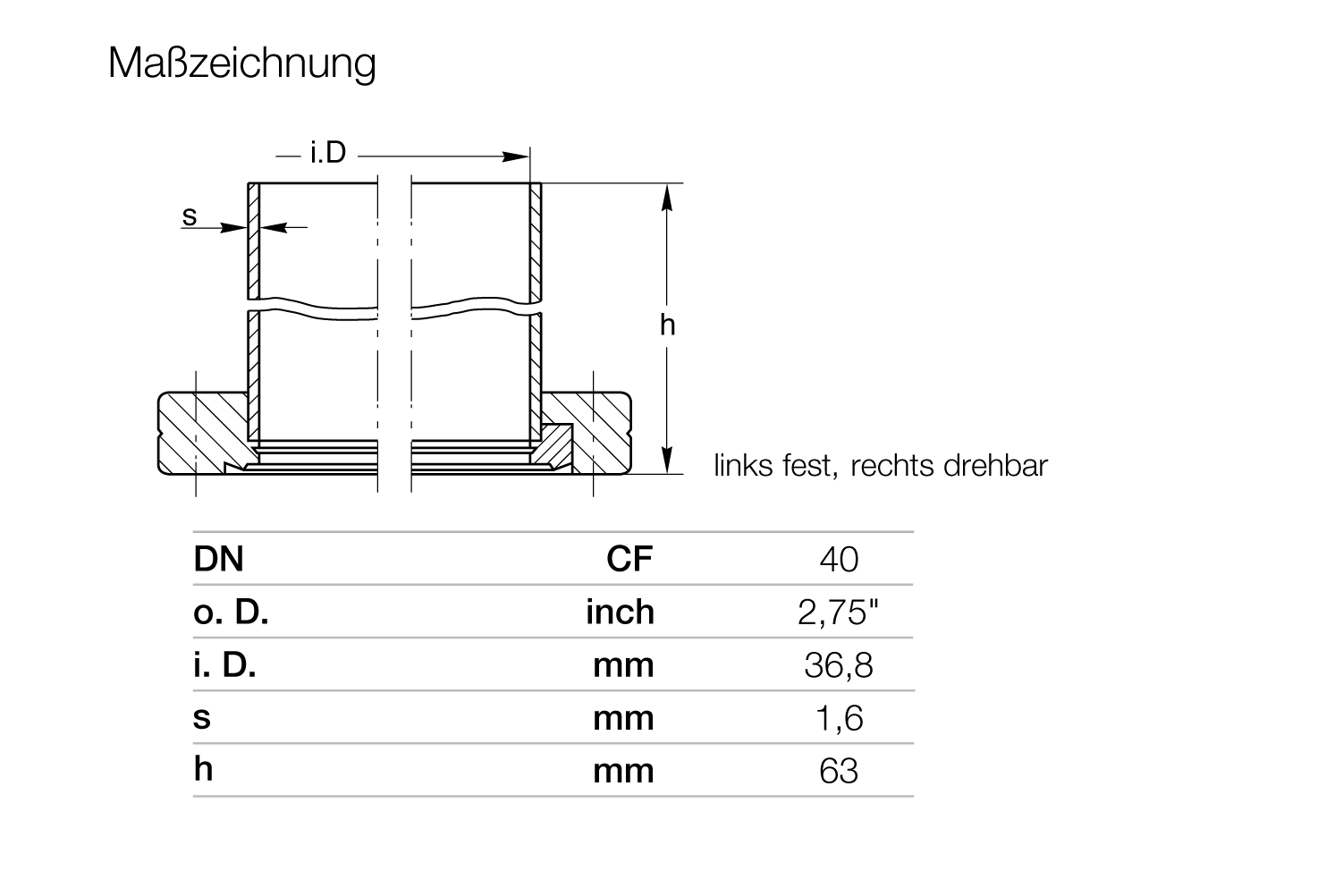 Maßzeichnung

i.D

s

h

links fest, rechts drehbar

| DN | CF | 40 |
|---|---|---|
| o. D. | inch | 2,75" |
| i. D. | mm | 36,8 |
| s | mm | 1,6 |
| h | mm | 63 |